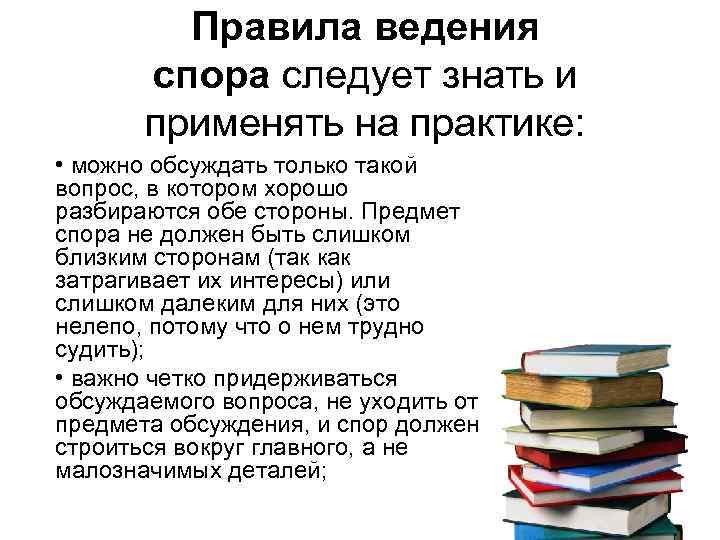 Правила ведения спора следует знать и применять на практике:

• можно обсуждать только такой вопрос, в котором хорошо разбираются обе стороны. Предмет спора не должен быть слишком близким сторонам (так как затрагивает их интересы) или слишком далеким для них (это нелепо, потому что о нем трудно судить);

• важно четко придерживаться обсуждаемого вопроса, не уходить от предмета обсуждения, и спор должен строиться вокруг главного, а не малозначимых деталей;